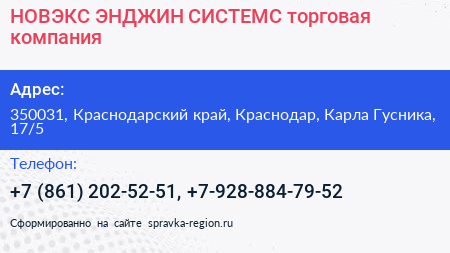 НОВЭКС ЭНДЖИН СИСТЕМС торговая компания

Адрес:

350031, Краснодарский край, Краснодар, Карла Гусника, 17/5

Телефон:

+7 (861) 202-52-51, +7-928-884-79-52

Сформированно на сайте spravka-region.ru